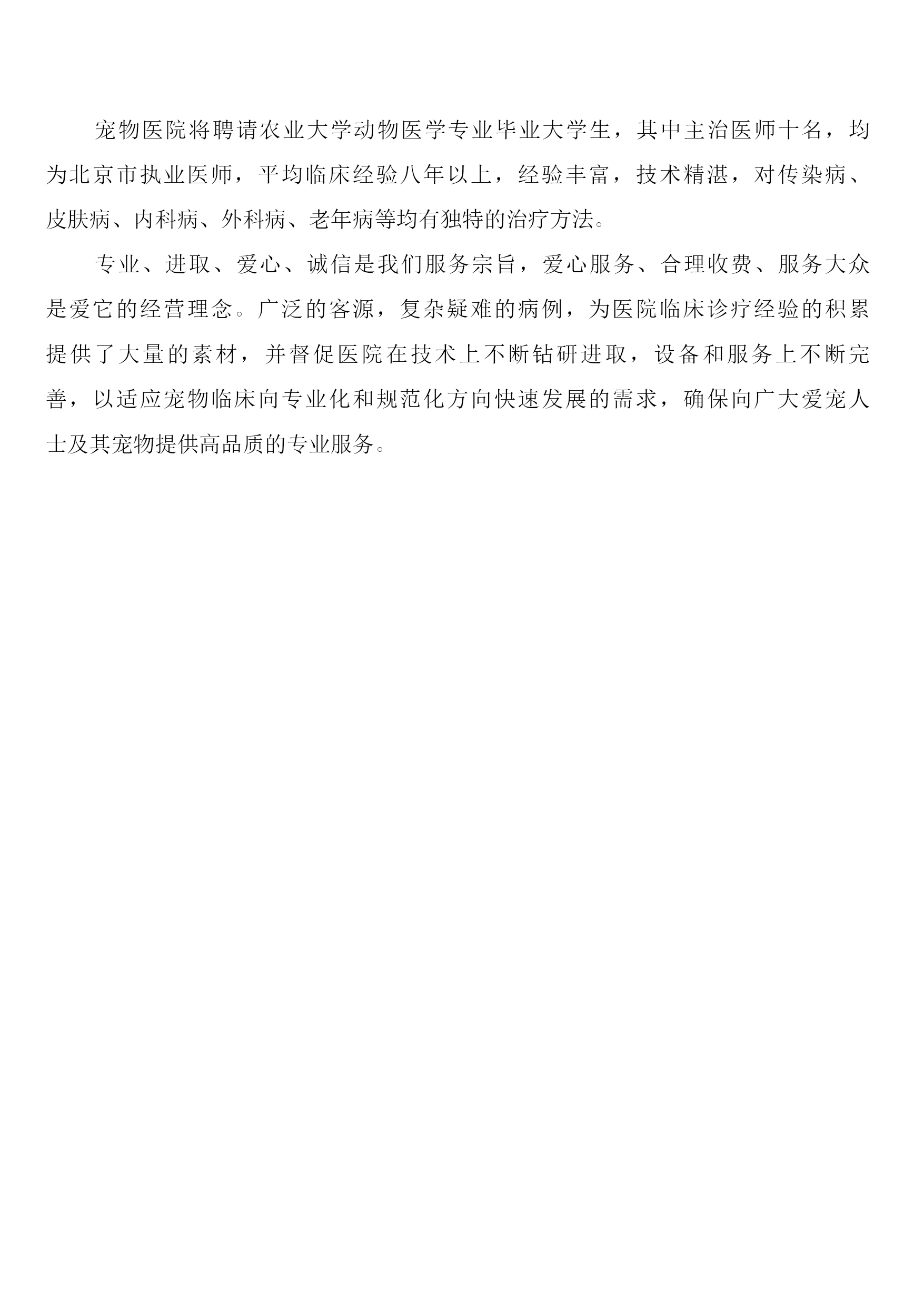 宠物医院将聘请农业大学动物医学专业毕业大学生，其中主治医师十名，均为北京市执业医师，平均临床经验八年以上，经验丰富，技术精湛，对传染病、皮肤病、内科病、外科病、老年病等均有独特的治疗方法。

专业、进取、爱心、诚信是我们服务宗旨，爱心服务、合理收费、服务大众是爱它的经营理念。广泛的客源，复杂疑难的病例，为医院临床诊疗经验的积累提供了大量的素材，并督促医院在技术上不断钻研进取，设备和服务上不断完善，以适应宠物临床向专业化和规范化方向快速发展的需求，确保向广大爱宠人士及其宠物提供高品质的专业服务。